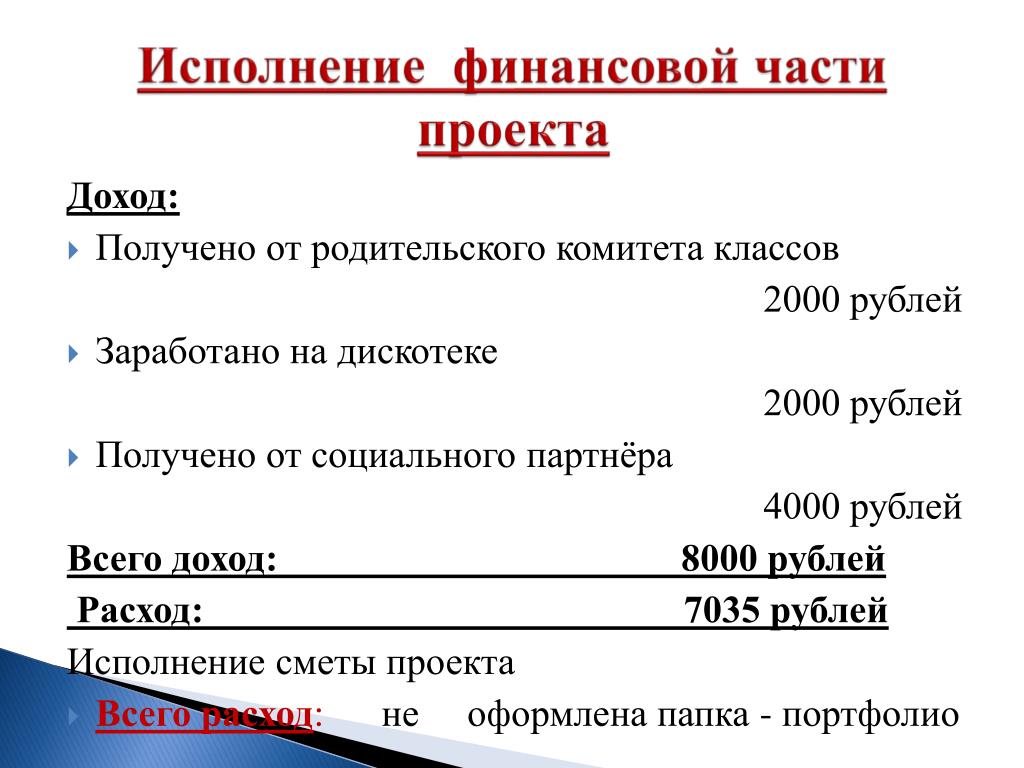 Исполнение финансовой части проекта

Доход:

Получено от родительского комитета классов
2000 рублей

Заработано на дискотеке
2000 рублей

Получено от социального партнёра
4000 рублей

Всего доход: 8000 рублей

Расход: 7035 рублей

Исполнение сметы проекта

Всего расход: не оформлена папка - портфолио